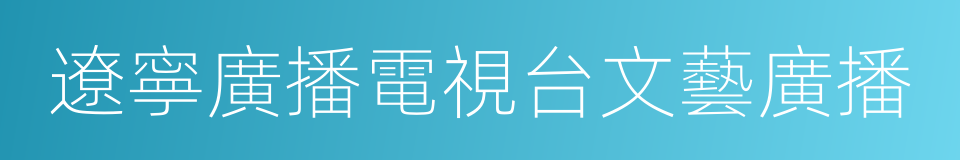 遼寧廣播電視台文藝廣播